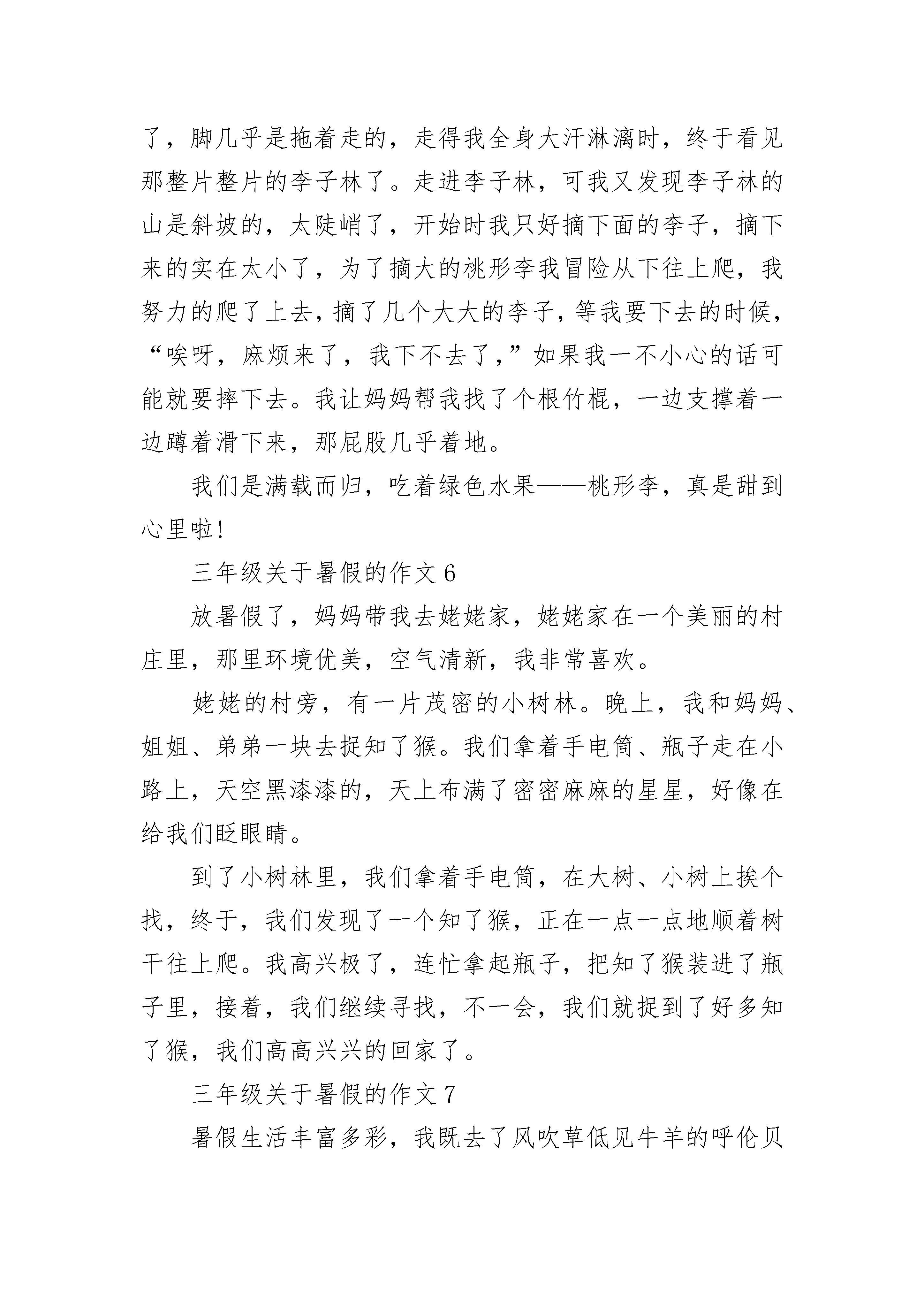 了，脚几乎是拖着走的，走得我全身大汗淋漓时，终于看见那整片整片的李子林了。走进李子林，可我又发现李子林的山是斜坡的，太陡峭了，开始时我只好摘下面的李子，摘下来的实在太小了，为了摘大的桃形李我冒险从下往上爬，我努力的爬了上去，摘了几个大大的李子，等我要下去的时候，“唉呀，麻烦来了，我下不去了，”如果我一不小心的话可能就要摔下去。我让妈妈帮我找了个根竹棍，一边支撑着一边蹲着滑下来，那屁股几乎着地。

我们是满载而归，吃着绿色水果——桃形李，真是甜到心里啦!

三年级关于暑假的作文 6

放暑假了，妈妈带我去姥姥家，姥姥家在一个美丽的村庄里，那里环境优美，空气清新，我非常喜欢。

姥姥的村旁，有一片茂密的小树林。晚上，我和妈妈、姐姐、弟弟一块去捉知了猴。我们拿着手电筒、瓶子走在小路上，天空黑漆漆的，天上布满了密密麻麻的星星，好像在给我们眨眼睛。

到了小树林里，我们拿着手电筒，在大树、小树上挨个找，终于，我们发现了一个知了猴，正在一点一点地顺着树干往上爬。我高兴极了，连忙拿起瓶子，把知了猴装进了瓶子里，接着，我们继续寻找，不一会，我们就捉到了好多知了猴，我们高高兴兴的回家了。

三年级关于暑假的作文 7

暑假生活丰富多彩，我既去了风吹草低见牛羊的呼伦贝